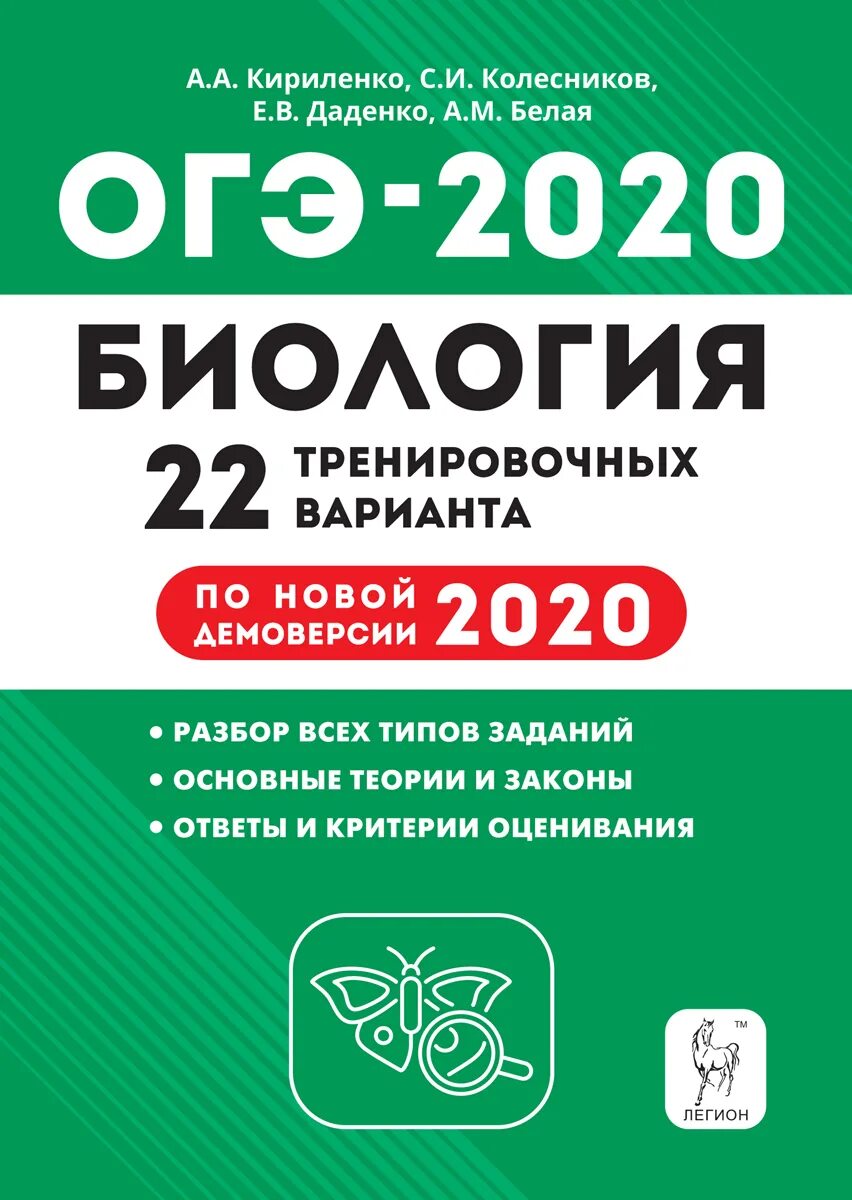 А.А. Кириленко, С.И. Колесников, Е.В. Даденко, А.М. Белая

ОГЭ-2020

БИОЛОГИЯ

22 ТРЕНИРОВОЧНЫХ ВАРИАНТА

ПО НОВОЙ ДЕМОВЕРСИИ 2020

• РАЗБОР ВСЕХ ТИПОВ ЗАДАНИЙ
• ОСНОВНЫЕ ТЕОРИИ И ЗАКОНЫ
• ОТВЕТЫ И КРИТЕРИИ ОЦЕНИВАНИЯ

™
ЛЕГИОН